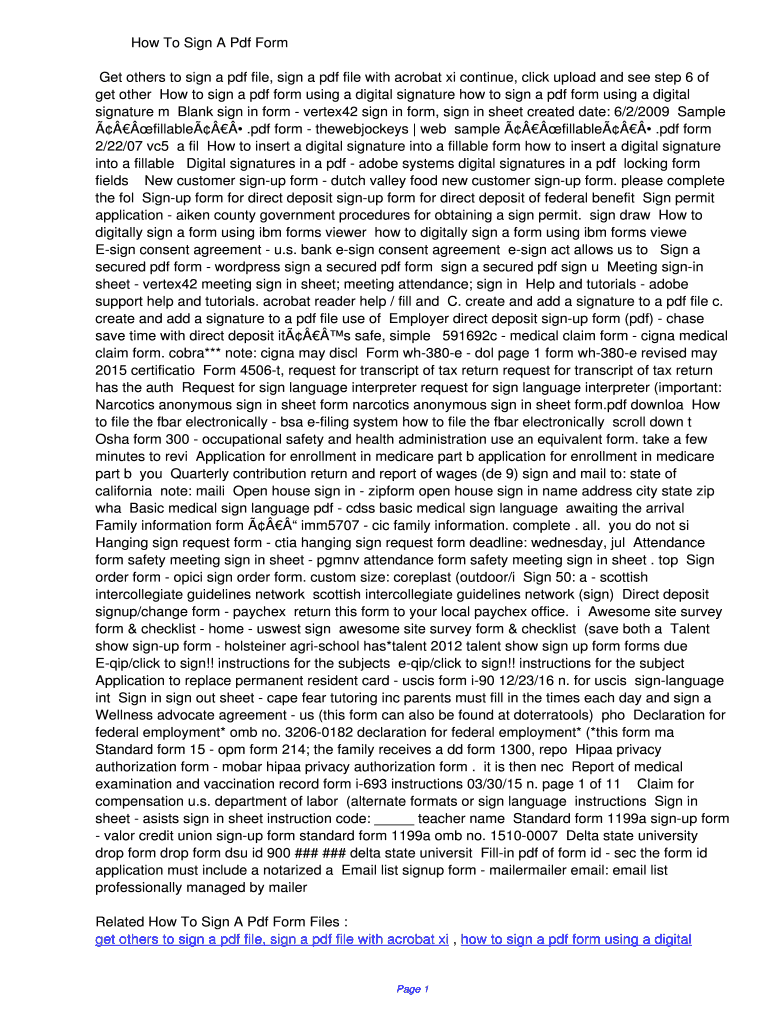 How To Sign A Pdf Form

Get others to sign a pdf file, sign a pdf file with acrobat xi continue, click upload and see step 6 of get other How to sign a pdf form using a digital signature how to sign a pdf form using a digital signature m Blank sign in form - vertex42 sign in form, sign in sheet created date: 6/2/2009 Sample Ã¢Â€ÂœfillableÃ¢Â€Â• .pdf form - thewebjockeys | web sample Ã¢Â€ÂœfillableÃ¢Â€Â• .pdf form 2/22/07 vc5 a fil How to insert a digital signature into a fillable form how to insert a digital signature into a fillable Digital signatures in a pdf - adobe systems digital signatures in a pdf locking form fields New customer sign-up form - dutch valley food new customer sign-up form. please complete the fol Sign-up form for direct deposit sign-up form for direct deposit of federal benefit Sign permit application - aiken county government procedures for obtaining a sign permit. sign draw How to digitally sign a form using ibm forms viewer how to digitally sign a form using ibm forms viewe E-sign consent agreement - u.s. bank e-sign consent agreement e-sign act allows us to Sign a secured pdf form - wordpress sign a secured pdf form sign a secured pdf sign u Meeting sign-in sheet - vertex42 meeting sign in sheet; meeting attendance; sign in Help and tutorials - adobe support help and tutorials. acrobat reader help / fill and C. create and add a signature to a pdf file c. create and add a signature to a pdf file use of Employer direct deposit sign-up form (pdf) - chase save time with direct deposit itÃ¢Â€Â™s safe, simple 591692c - medical claim form - cigna medical claim form. cobra*** note: cigna may discl Form wh-380-e - dol page 1 form wh-380-e revised may 2015 certificatio Form 4506-t, request for transcript of tax return request for transcript of tax return has the auth Request for sign language interpreter request for sign language interpreter (important: Narcotics anonymous sign in sheet form narcotics anonymous sign in sheet form.pdf downloa How to file the fbar electronically - bsa e-filing system how to file the fbar electronically scroll down t Osha form 300 - occupational safety and health administration use an equivalent form. take a few minutes to revi Application for enrollment in medicare part b application for enrollment in medicare part b you Quarterly contribution return and report of wages (de 9) sign and mail to: state of california note: maili Open house sign in - zipform open house sign in name address city state zip wha Basic medical sign language pdf - cdss basic medical sign language awaiting the arrival Family information form Ã¢Â€Â“ imm5707 - cic family information. complete . all. you do not si Hanging sign request form - ctia hanging sign request form deadline: wednesday, jul Attendance form safety meeting sign in sheet - pgmnv attendance form safety meeting sign in sheet . top Sign order form - opici sign order form. custom size: coreplast (outdoor/i Sign 50: a - scottish intercollegiate guidelines network scottish intercollegiate guidelines network (sign) Direct deposit signup/change form - paychex return this form to your local paychex office. i Awesome site survey form & checklist - home - uswest sign awesome site survey form & checklist (save both a Talent show sign-up form - holsteiner agri-school has*talent 2012 talent show sign up form forms due E-qip/click to sign!! instructions for the subjects e-qip/click to sign!! instructions for the subject Application to replace permanent resident card - uscis form i-90 12/23/16 n. for uscis sign-language int Sign in sign out sheet - cape fear tutoring inc parents must fill in the times each day and sign a Wellness advocate agreement - us (this form can also be found at doterratools) pho Declaration for federal employment* omb no. 3206-0182 declaration for federal employment* (*this form ma Standard form 15 - opm form 214; the family receives a dd form 1300, repo Hipaa privacy authorization form - mobar hipaa privacy authorization form . it is then nec Report of medical examination and vaccination record form i-693 instructions 03/30/15 n. page 1 of 11 Claim for compensation u.s. department of labor (alternate formats or sign language instructions Sign in sheet - asists sign in sheet instruction code: _____ teacher name Standard form 1199a sign-up form - valor credit union sign-up form standard form 1199a omb no. 1510-0007 Delta state university drop form drop form dsu id 900 ### ### delta state universit Fill-in pdf of form id - sec the form id application must include a notarized a Email list signup form - mailermailer email: email list professionally managed by mailer

Related How To Sign A Pdf Form Files :
get others to sign a pdf file, sign a pdf file with acrobat xi , how to sign a pdf form using a digital

Page 1